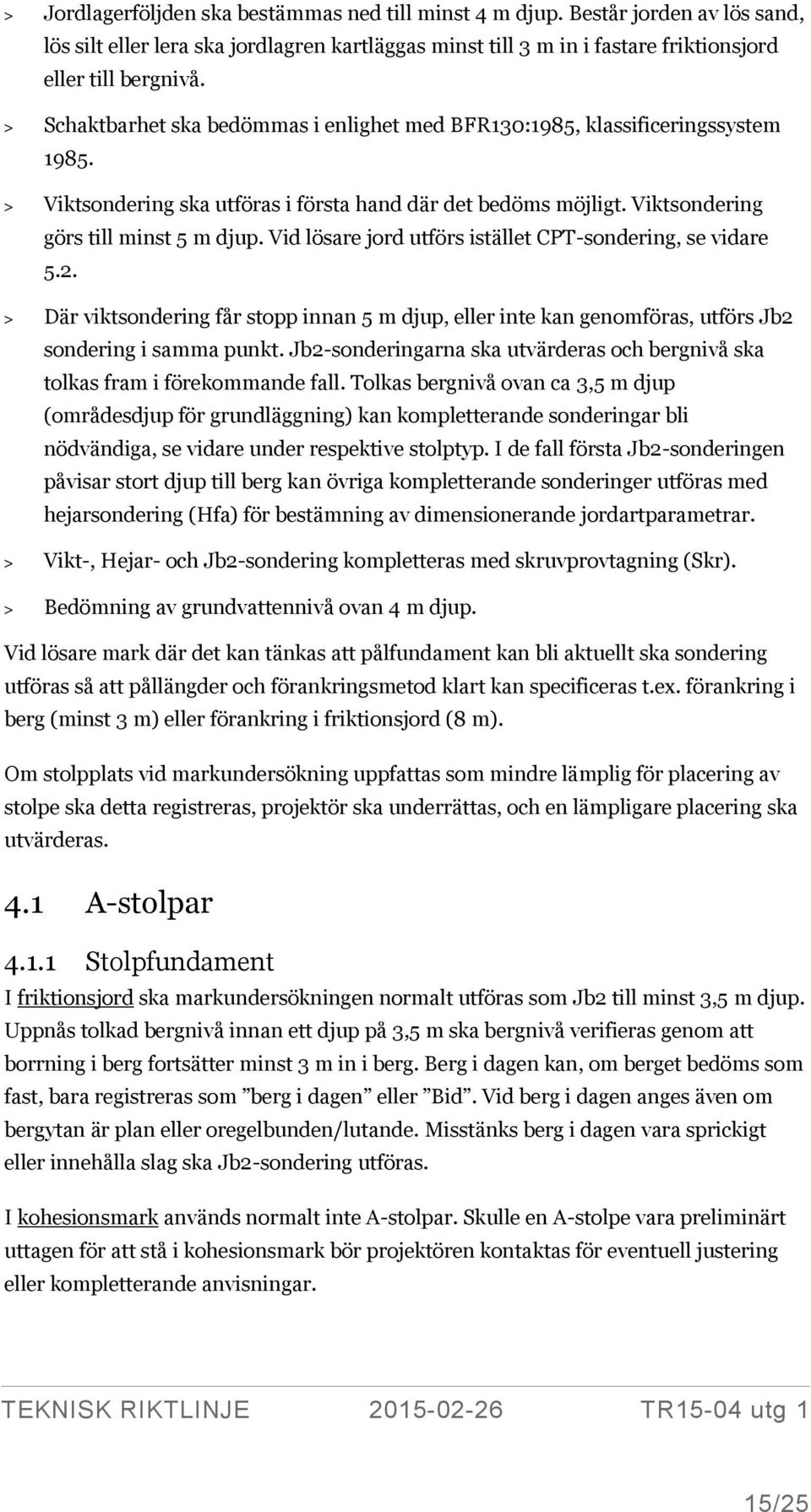 > Jordlagerföljden ska bestämmas ned till minst 4 m djup. Består jorden av lös sand, lös silt eller lera ska jordlagren kartläggas minst till 3 m in i fastare friktionsjord eller till bergnivå.

> Schaktbarhet ska bedömmas i enlighet med BFR130:1985, klassificeringssystem 1985.

> Viktsondering ska utföras i första hand där det bedöms möjligt. Viktsondering görs till minst 5 m djup. Vid lösare jord utförs istället CPT-sondering, se vidare 5.2.

> Där viktsondering får stopp innan 5 m djup, eller inte kan genomföras, utförs Jb2 sondering i samma punkt. Jb2-sonderingarna ska utvärderas och bergnivå ska tolkas fram i förekommande fall. Tolkas bergnivå ovan ca 3,5 m djup (områdesdjup för grundläggning) kan kompletterande sonderingar bli nödvändiga, se vidare under respektive stolptyp. I de fall första Jb2-sonderingen påvisar stort djup till berg kan övriga kompletterande sonderinger utföras med hejarsondering (Hfa) för bestämning av dimensionerande jordartparametrar.

> Vikt-, Hejar- och Jb2-sondering kompletteras med skruvprovtagning (Skr).

> Bedömning av grundvattennivå ovan 4 m djup.

Vid lösare mark där det kan tänkas att pålfundament kan bli aktuellt ska sondering utföras så att pållängder och förankringsmetod klart kan specificeras t.ex. förankring i berg (minst 3 m) eller förankring i friktionsjord (8 m).

Om stolpplats vid markundersökning uppfattas som mindre lämplig för placering av stolpe ska detta registreras, projektör ska underrättas, och en lämpligare placering ska utvärderas.

4.1 A-stolpar

4.1.1 Stolpfundament

I friktionsjord ska markundersökningen normalt utföras som Jb2 till minst 3,5 m djup. Uppnås tolkad bergnivå innan ett djup på 3,5 m ska bergnivå verifieras genom att borrning i berg fortsätter minst 3 m in i berg. Berg i dagen kan, om berget bedöms som fast, bara registreras som ”berg i dagen” eller ”Bid”. Vid berg i dagen anges även om bergytan är plan eller oregelbunden/lutande. Misstänks berg i dagen vara sprickigt eller innehålla slag ska Jb2-sondering utföras.

I kohesionsmark används normalt inte A-stolpar. Skulle en A-stolpe vara preliminärt uttagen för att stå i kohesionsmark bör projektören kontaktas för eventuell justering eller kompletterande anvisningar.

TEKNISK RIKTLINJE 2015-02-26 TR15-04 utg 1

15/25